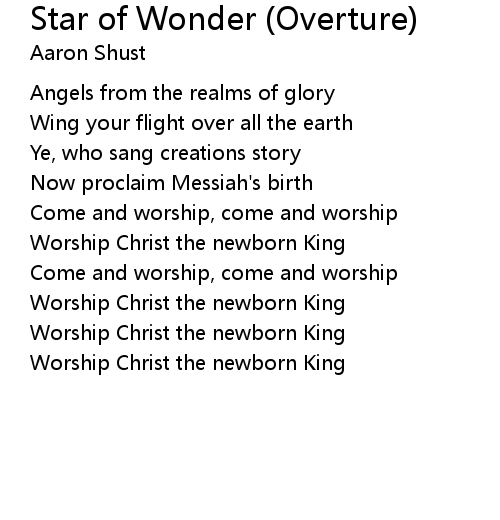 Star of Wonder (Overture)
Aaron Shust

Angels from the realms of glory
Wing your flight over all the earth
Ye, who sang creations story
Now proclaim Messiah's birth
Come and worship, come and worship
Worship Christ the newborn King
Come and worship, come and worship
Worship Christ the newborn King
Worship Christ the newborn King
Worship Christ the newborn King